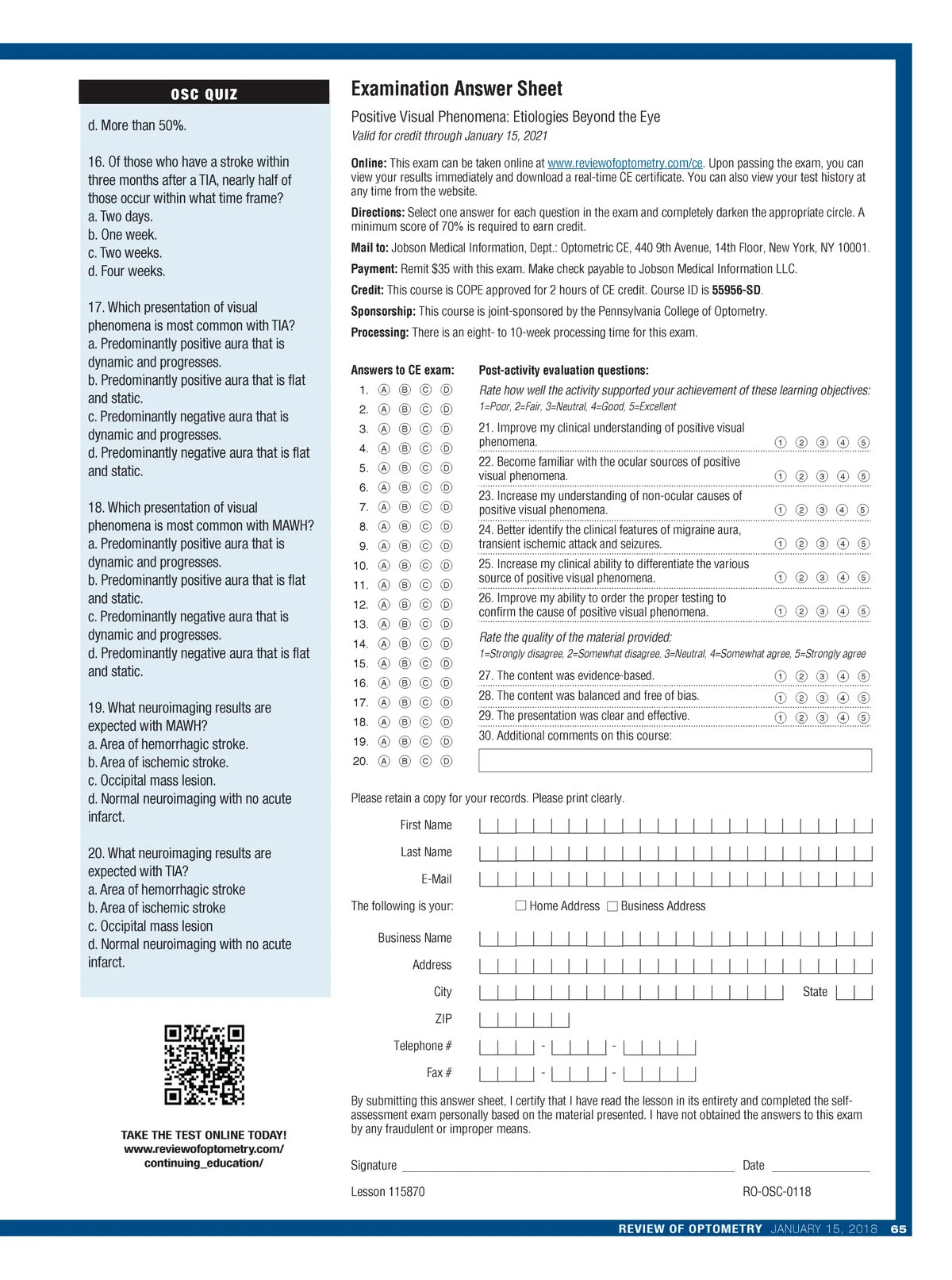 OSC QUIZ

d. More than 50%.

16. Of those who have a stroke within three months after a TIA, nearly half of those occur within what time frame?
a. Two days.
b. One week.
c. Two weeks.
d. Four weeks.

17. Which presentation of visual phenomena is most common with TIA?
a. Predominantly positive aura that is dynamic and progresses.
b. Predominantly positive aura that is flat and static.
c. Predominantly negative aura that is dynamic and progresses.
d. Predominantly negative aura that is flat and static.

18. Which presentation of visual phenomena is most common with MAWH?
a. Predominantly positive aura that is dynamic and progresses.
b. Predominantly positive aura that is flat and static.
c. Predominantly negative aura that is dynamic and progresses.
d. Predominantly negative aura that is flat and static.

19. What neuroimaging results are expected with MAWH?
a. Area of hemorrhagic stroke.
b. Area of ischemic stroke.
c. Occipital mass lesion.
d. Normal neuroimaging with no acute infarct.

20. What neuroimaging results are expected with TIA?
a. Area of hemorrhagic stroke
b. Area of ischemic stroke
c. Occipital mass lesion
d. Normal neuroimaging with no acute infarct.

TAKE THE TEST ONLINE TODAY!
www.reviewofoptometry.com/continuing_education/

Examination Answer Sheet

Positive Visual Phenomena: Etiologies Beyond the Eye
Valid for credit through January 15, 2021

Online: This exam can be taken online at www.reviewofoptometry.com/ce. Upon passing the exam, you can view your results immediately and download a real-time CE certificate. You can also view your test history at any time from the website.

Directions: Select one answer for each question in the exam and completely darken the appropriate circle. A minimum score of 70% is required to earn credit.

Mail to: Jobson Medical Information, Dept.: Optometric CE, 440 9th Avenue, 14th Floor, New York, NY 10001.

Payment: Remit $35 with this exam. Make check payable to Jobson Medical Information LLC.

Credit: This course is COPE approved for 2 hours of CE credit. Course ID is 55956-SD.

Sponsorship: This course is joint-sponsored by the Pennsylvania College of Optometry.

Processing: There is an eight- to 10-week processing time for this exam.

Answers to CE exam:
1. Ⓐ Ⓑ Ⓒ Ⓓ
2. Ⓐ Ⓑ Ⓒ Ⓓ
3. Ⓐ Ⓑ Ⓒ Ⓓ
4. Ⓐ Ⓑ Ⓒ Ⓓ
5. Ⓐ Ⓑ Ⓒ Ⓓ
6. Ⓐ Ⓑ Ⓒ Ⓓ
7. Ⓐ Ⓑ Ⓒ Ⓓ
8. Ⓐ Ⓑ Ⓒ Ⓓ
9. Ⓐ Ⓑ Ⓒ Ⓓ
10. Ⓐ Ⓑ Ⓒ Ⓓ
11. Ⓐ Ⓑ Ⓒ Ⓓ
12. Ⓐ Ⓑ Ⓒ Ⓓ
13. Ⓐ Ⓑ Ⓒ Ⓓ
14. Ⓐ Ⓑ Ⓒ Ⓓ
15. Ⓐ Ⓑ Ⓒ Ⓓ
16. Ⓐ Ⓑ Ⓒ Ⓓ
17. Ⓐ Ⓑ Ⓒ Ⓓ
18. Ⓐ Ⓑ Ⓒ Ⓓ
19. Ⓐ Ⓑ Ⓒ Ⓓ
20. Ⓐ Ⓑ Ⓒ Ⓓ

Post-activity evaluation questions:
Rate how well the activity supported your achievement of these learning objectives:
1=Poor, 2=Fair, 3=Neutral, 4=Good, 5=Excellent
21. Improve my clinical understanding of positive visual phenomena. ① ② ③ ④ ⑤
22. Become familiar with the ocular sources of positive visual phenomena. ① ② ③ ④ ⑤
23. Increase my understanding of non-ocular causes of positive visual phenomena. ① ② ③ ④ ⑤
24. Better identify the clinical features of migraine aura, transient ischemic attack and seizures. ① ② ③ ④ ⑤
25. Increase my clinical ability to differentiate the various source of positive visual phenomena. ① ② ③ ④ ⑤
26. Improve my ability to order the proper testing to confirm the cause of positive visual phenomena. ① ② ③ ④ ⑤

Rate the quality of the material provided:
1=Strongly disagree, 2=Somewhat disagree, 3=Neutral, 4=Somewhat agree, 5=Strongly agree
27. The content was evidence-based. ① ② ③ ④ ⑤
28. The content was balanced and free of bias. ① ② ③ ④ ⑤
29. The presentation was clear and effective. ① ② ③ ④ ⑤
30. Additional comments on this course:

Please retain a copy for your records. Please print clearly.

First Name
Last Name
E-Mail
The following is your: ☐ Home Address ☐ Business Address
Business Name
Address
City
State
ZIP
Telephone # - -
Fax # - -

By submitting this answer sheet, I certify that I have read the lesson in its entirety and completed the self-assessment exam personally based on the material presented. I have not obtained the answers to this exam by any fraudulent or improper means.

Signature
Date

Lesson 115870
RO-OSC-0118

REVIEW OF OPTOMETRY JANUARY 15, 2018 65